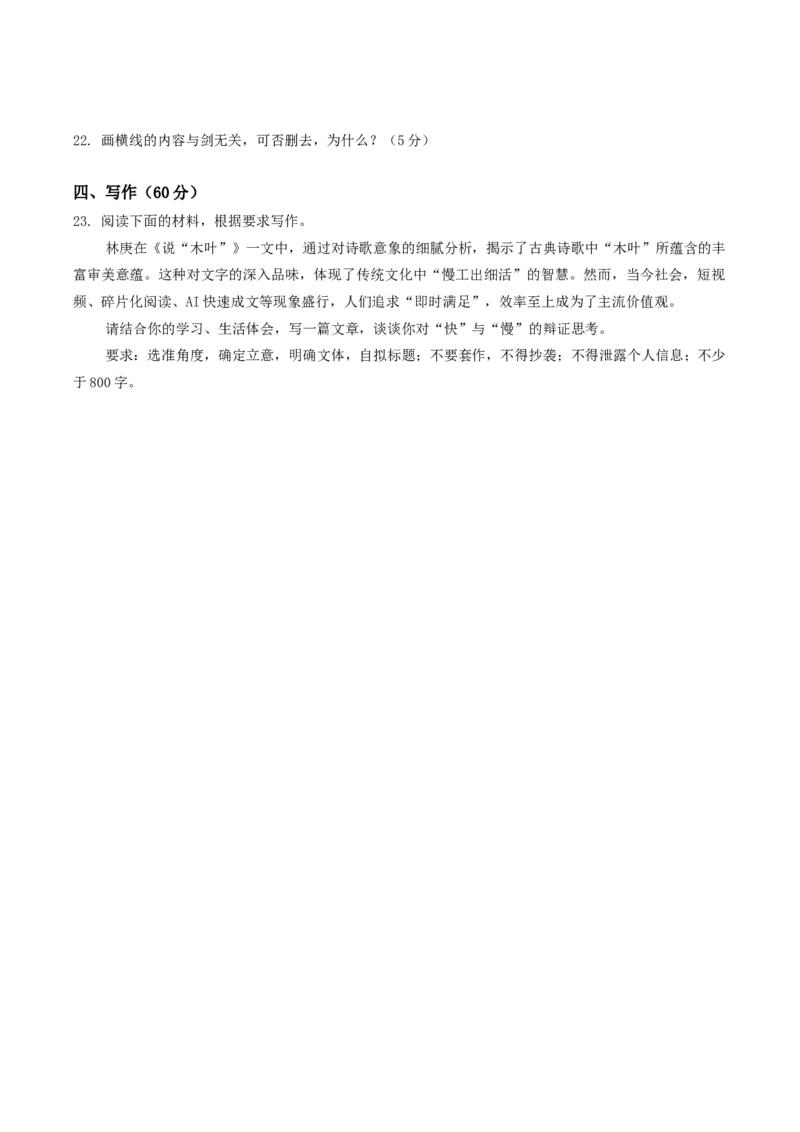 22. 画横线的内容与剑无关，可否删去，为什么？（5分）

四、写作（60分）

23. 阅读下面的材料，根据要求写作。

林庚在《说“木叶”》一文中，通过对诗歌意象的细腻分析，揭示了古典诗歌中“木叶”所蕴含的丰富审美意蕴。这种对文字的深入品味，体现了传统文化中“慢工出细活”的智慧。然而，当今社会，短视频、碎片化阅读、AI快速成文等现象盛行，人们追求“即时满足”，效率至上成为了主流价值观。

请结合你的学习、生活体会，写一篇文章，谈谈你对“快”与“慢”的辩证思考。

要求：选准角度，确定立意，明确文体，自拟标题；不要套作，不得抄袭；不得泄露个人信息；不少于800字。